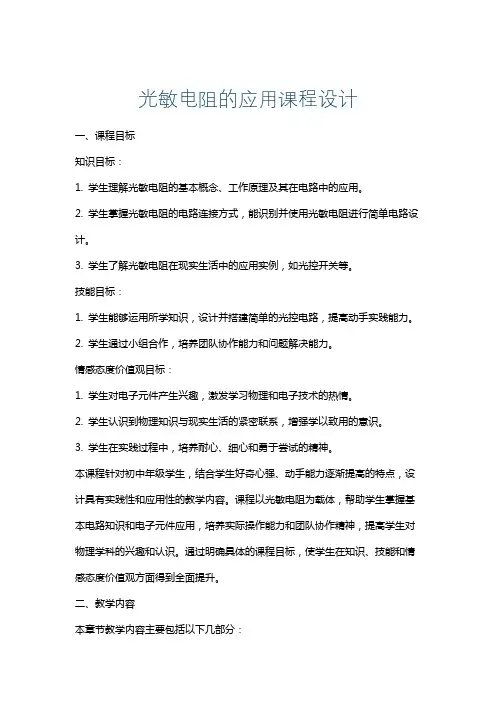 光敏电阻的应用课程设计

一、课程目标

知识目标：

1. 学生理解光敏电阻的基本概念、工作原理及其在电路中的应用。

2. 学生掌握光敏电阻的电路连接方式，能识别并使用光敏电阻进行简单电路设计。

3. 学生了解光敏电阻在现实生活中的应用实例，如光控开关等。

技能目标：

1. 学生能够运用所学知识，设计并搭建简单的光控电路，提高动手实践能力。

2. 学生通过小组合作，培养团队协作能力和问题解决能力。

情感态度价值观目标：

1. 学生对电子元件产生兴趣，激发学习物理和电子技术的热情。

2. 学生认识到物理知识与现实生活的紧密联系，增强学以致用的意识。

3. 学生在实践过程中，培养耐心、细心和勇于尝试的精神。

本课程针对初中年级学生，结合学生好奇心强、动手能力逐渐提高的特点，设计具有实践性和应用性的教学内容。课程以光敏电阻为载体，帮助学生掌握基本电路知识和电子元件应用，培养实际操作能力和团队协作精神，提高学生对物理学科的兴趣和认识。通过明确具体的课程目标，使学生在知识、技能和情感态度价值观方面得到全面提升。

二、教学内容

本章节教学内容主要包括以下几部分：